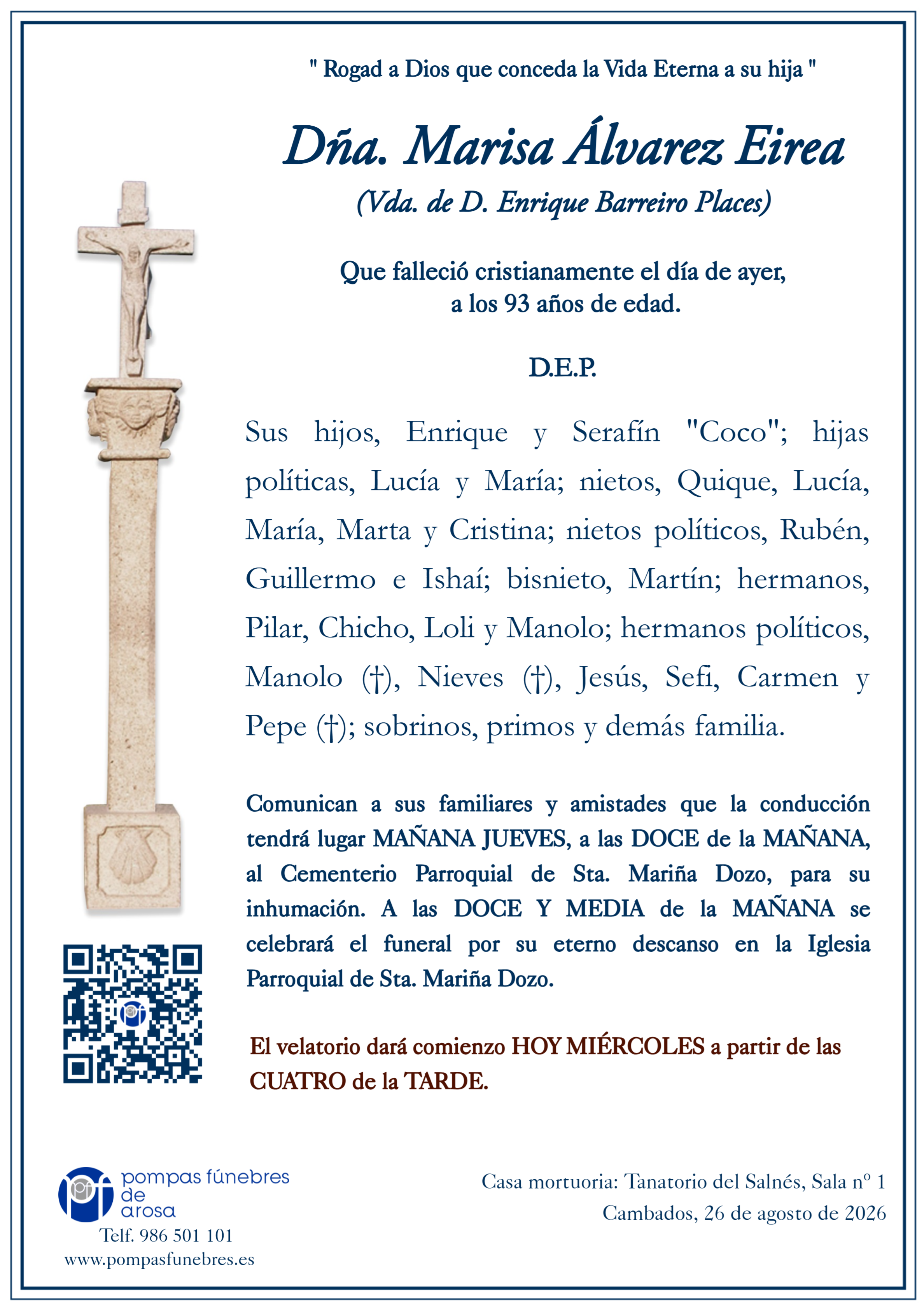 " Rogad a Dios que conceda la Vida Eterna a su hija "

Dña. Marisa Álvarez Eirea
(Vda. de D. Enrique Barreiro Places)

Que falleció cristianamente el día de ayer, a los 93 años de edad.

D.E.P.

Sus hijos, Enrique y Serafín "Coco"; hijas políticas, Lucía y María; nietos, Quique, Lucía, María, Marta y Cristina; nietos políticos, Rubén, Guillermo e Ishaí; bisnieto, Martín; hermanos, Pilar, Chicho, Loli y Manolo; hermanos políticos, Manolo (†), Nieves (†), Jesús, Sefi, Carmen y Pepe (†); sobrinos, primos y demás familia.

Comunican a sus familiares y amistades que la conducción tendrá lugar MAÑANA JUEVES, a las DOCE de la MAÑANA, al Cementerio Parroquial de Sta. Mariña Dozo, para su inhumación. A las DOCE Y MEDIA de la MAÑANA se celebrará el funeral por su eterno descanso en la Iglesia Parroquial de Sta. Mariña Dozo.

El velatorio dará comienzo HOY MIÉRCOLES a partir de las CUATRO de la TARDE.

pompas fúnebres de arosa
Telf. 986 501 101
www.pompasfunebres.es

Casa mortuoria: Tanatorio del Salnés, Sala nº 1
Cambados, 26 de agosto de 2026